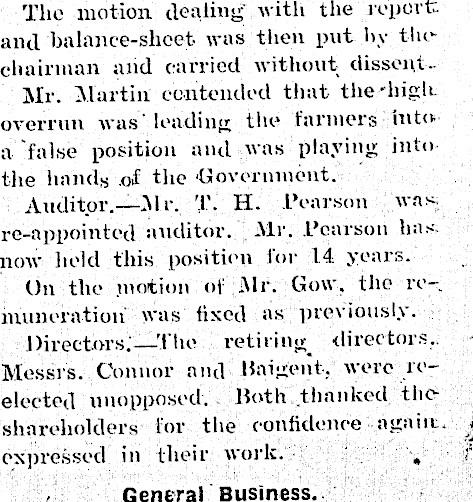 The motion dealing with the report and balance-sheet was then put by the chairman and carried without dissent.

Mr. Martin contended that the high overrun was leading the farmers into a false position and was playing into the hands of the Government.

Auditor.—Mr. T. H. Pearson was re-appointed auditor. Mr. Pearson has now held this position for 14 years.

On the motion of Mr. Gow, the remuneration was fixed as previously.

Directors.—The retiring directors, Messrs. Connor and Baigent, were re-elected unopposed. Both thanked the shareholders for the confidence again expressed in their work.

General Business.